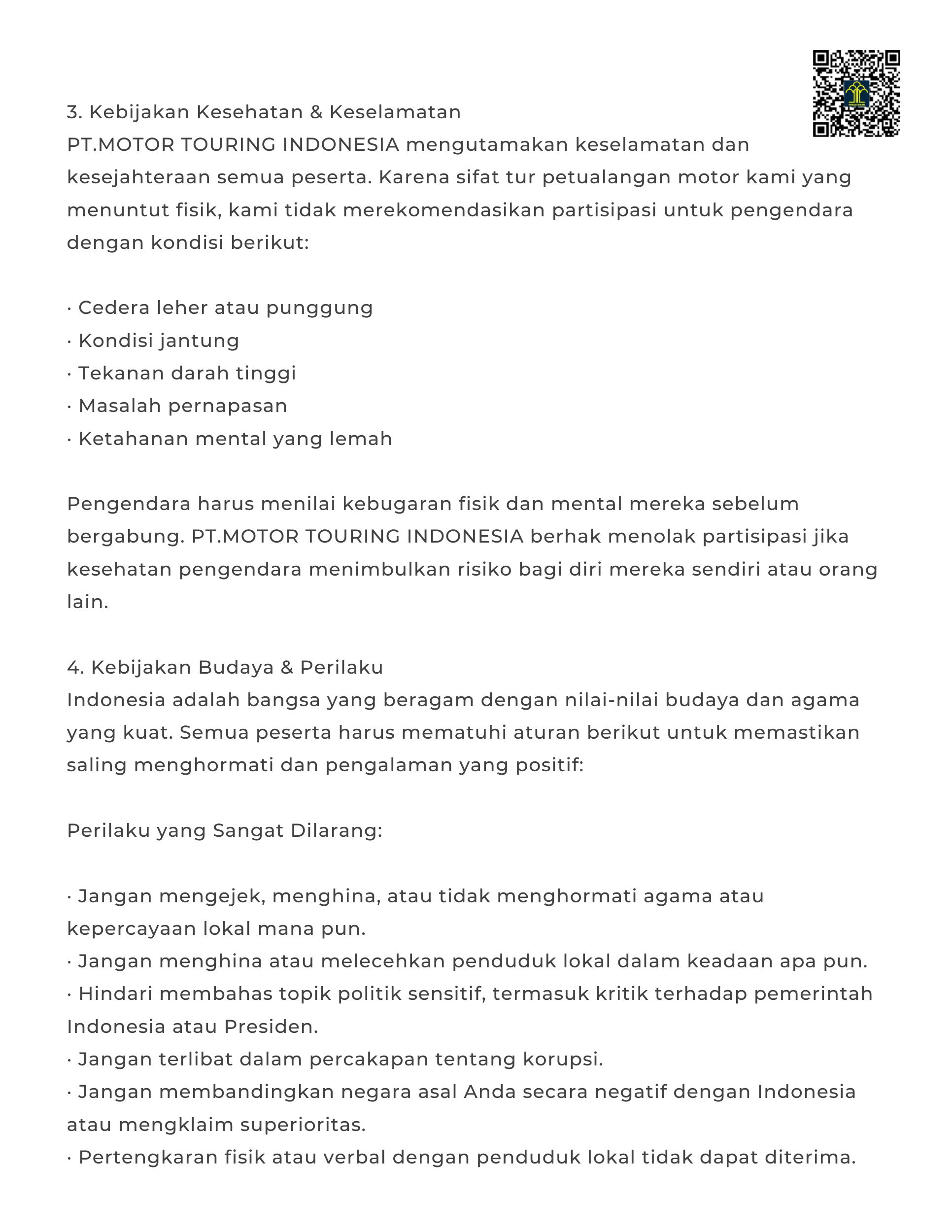 3. Kebijakan Kesehatan & Keselamatan
PT.MOTOR TOURING INDONESIA mengutamakan keselamatan dan kesejahteraan semua peserta. Karena sifat tur petualangan motor kami yang menuntut fisik, kami tidak merekomendasikan partisipasi untuk pengendara dengan kondisi berikut:

· Cedera leher atau punggung
· Kondisi jantung
· Tekanan darah tinggi
· Masalah pernapasan
· Ketahanan mental yang lemah

Pengendara harus menilai kebugaran fisik dan mental mereka sebelum bergabung. PT.MOTOR TOURING INDONESIA berhak menolak partisipasi jika kesehatan pengendara menimbulkan risiko bagi diri mereka sendiri atau orang lain.

4. Kebijakan Budaya & Perilaku
Indonesia adalah bangsa yang beragam dengan nilai-nilai budaya dan agama yang kuat. Semua peserta harus mematuhi aturan berikut untuk memastikan saling menghormati dan pengalaman yang positif:

Perilaku yang Sangat Dilarang:

· Jangan mengejek, menghina, atau tidak menghormati agama atau kepercayaan lokal mana pun.
· Jangan menghina atau melecehkan penduduk lokal dalam keadaan apa pun.
· Hindari membahas topik politik sensitif, termasuk kritik terhadap pemerintah Indonesia atau Presiden.
· Jangan terlibat dalam percakapan tentang korupsi.
· Jangan membandingkan negara asal Anda secara negatif dengan Indonesia atau mengklaim superioritas.
· Pertengkaran fisik atau verbal dengan penduduk lokal tidak dapat diterima.